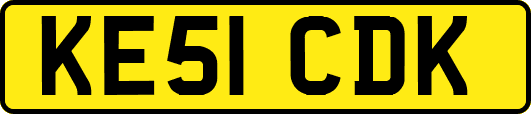 KE51 CDK